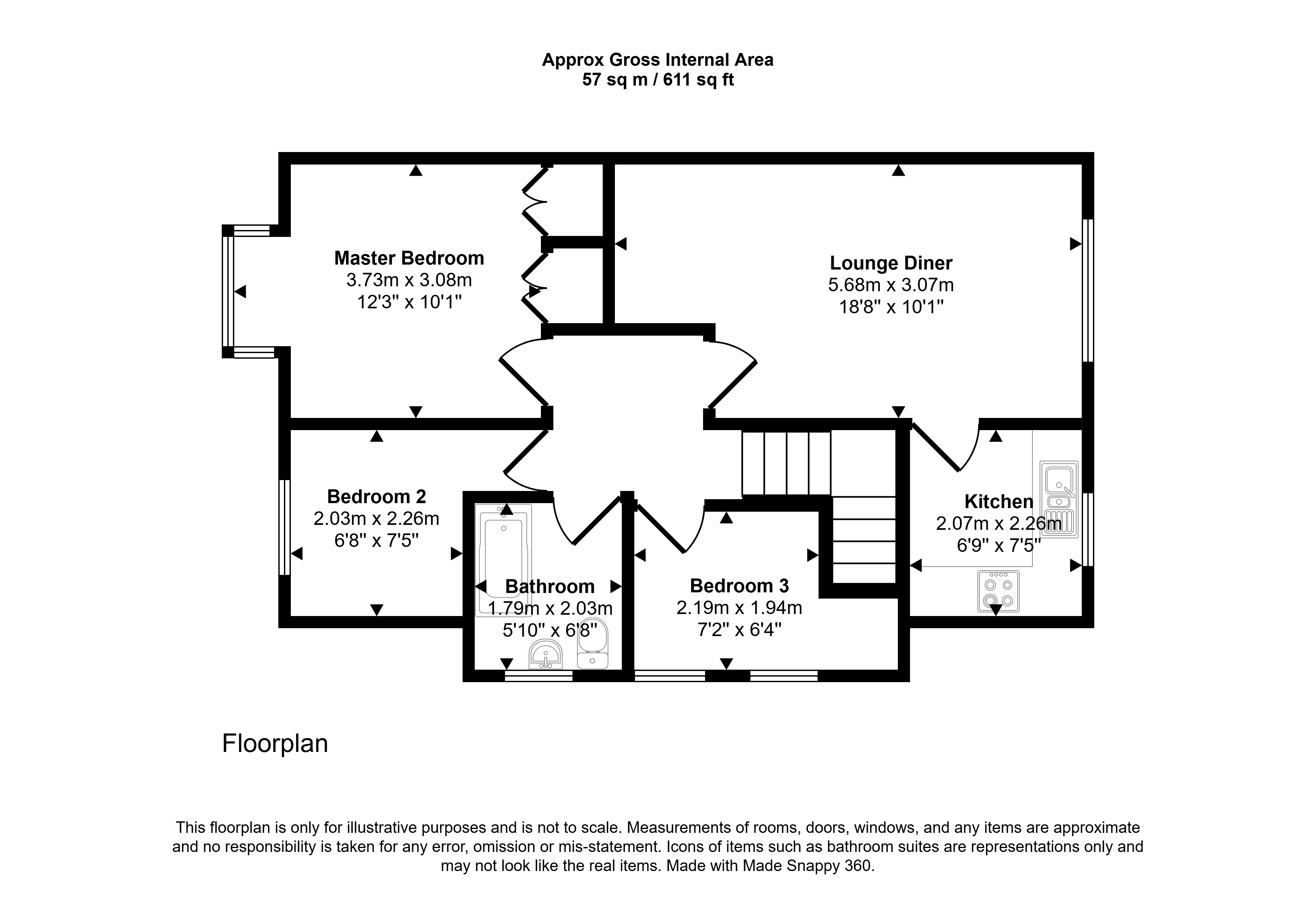 Approx Gross Internal Area
57 sq m / 611 sq ft

Master Bedroom
3.73m x 3.08m
12'3" x 10'1"

Lounge Diner
5.68m x 3.07m
18'8" x 10'1"

Bedroom 2
2.03m x 2.26m
6'8" x 7'5"

Kitchen
2.07m x 2.26m
6'9" x 7'5"

Bathroom
1.79m x 2.03m
5'10" x 6'8"

Bedroom 3
2.19m x 1.94m
7'2" x 6'4"

Floorplan

This floorplan is only for illustrative purposes and is not to scale. Measurements of rooms, doors, windows, and any items are approximate and no responsibility is taken for any error, omission or mis-statement. Icons of items such as bathroom suites are representations only and may not look like the real items. Made with Made Snappy 360.